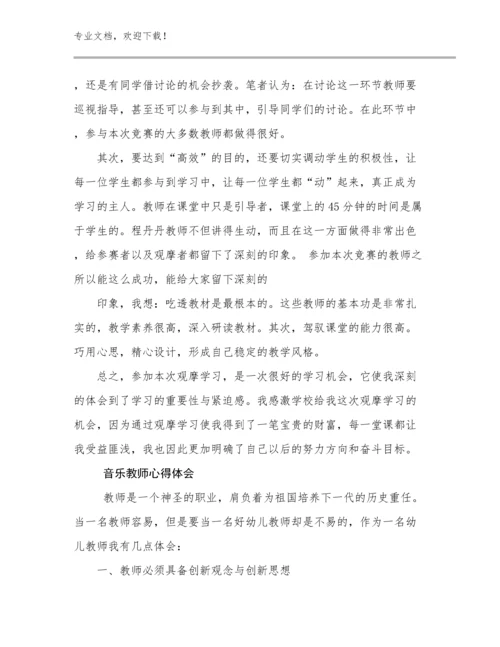 专业文档，欢迎下载！

，还是有同学借讨论的机会抄袭。笔者认为：在讨论这一环节教师要巡视指导，甚至还可以参与到其中，引导同学们的讨论。在此环节中，参与本次竞赛的大多数教师都做得很好。

其次，要达到“高效”的目的，还要切实调动学生的积极性，让每一位学生都参与到学习中，让每一位学生都“动”起来，真正成为学习的主人。教师在课堂中只是引导者，课堂上的45分钟的时间是属于学生的。程丹丹教师不但讲得生动，而且在这一方面做得非常出色，给参赛者以及观摩者都留下了深刻的印象。 参加本次竞赛的教师之所以能这么成功，能给大家留下深刻的

印象，我想：吃透教材是最根本的。这些教师的基本功是非常扎实的，教学素养很高，深入研读教材。其次，驾驭课堂的能力很高。巧用心思，精心设计，形成自己稳定的教学风格。

总之，参加本次观摩学习，是一次很好的学习机会，它使我深刻的体会到了学习的重要性与紧迫感。我感激学校给我这次观摩学习的机会，因为通过观摩学习使我得到了一笔宝贵的财富，每一堂课都让我受益匪浅，我也因此更加明确了自己以后的努力方向和奋斗目标。

音乐教师心得体会

教师是一个神圣的职业，肩负着为祖国培养下一代的历史重任。当一名教师容易，但是要当一名好幼儿教师却是不易的，作为一名幼儿教师我有几点体会：

一、教师必须具备创新观念与创新思想